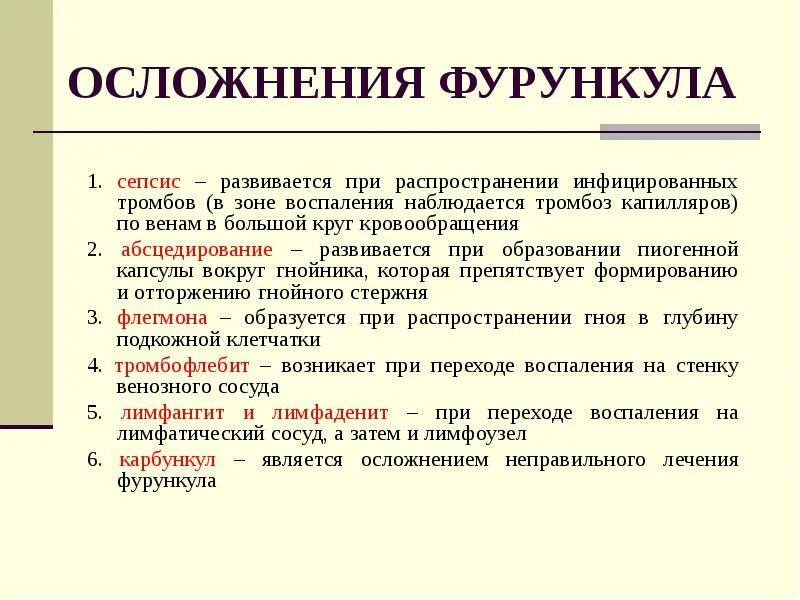 ОСЛОЖНЕНИЯ ФУРУНКУЛА

1. сепсис – развивается при распространении инфицированных тромбов (в зоне воспаления наблюдается тромбоз капилляров) по венам в большой круг кровообращения

2. абсцедирование – развивается при образовании пиогенной капсулы вокруг гнойника, которая препятствует формированию и отторжению гнойного стержня

3. флегмона – образуется при распространении гноя в глубину подкожной клетчатки

4. тромбофлебит – возникает при переходе воспаления на стенку венозного сосуда

5. лимфангит и лимфаденит – при переходе воспаления на лимфатический сосуд, а затем и лимфоузел

6. карбункул – является осложнением неправильного лечения фурункула